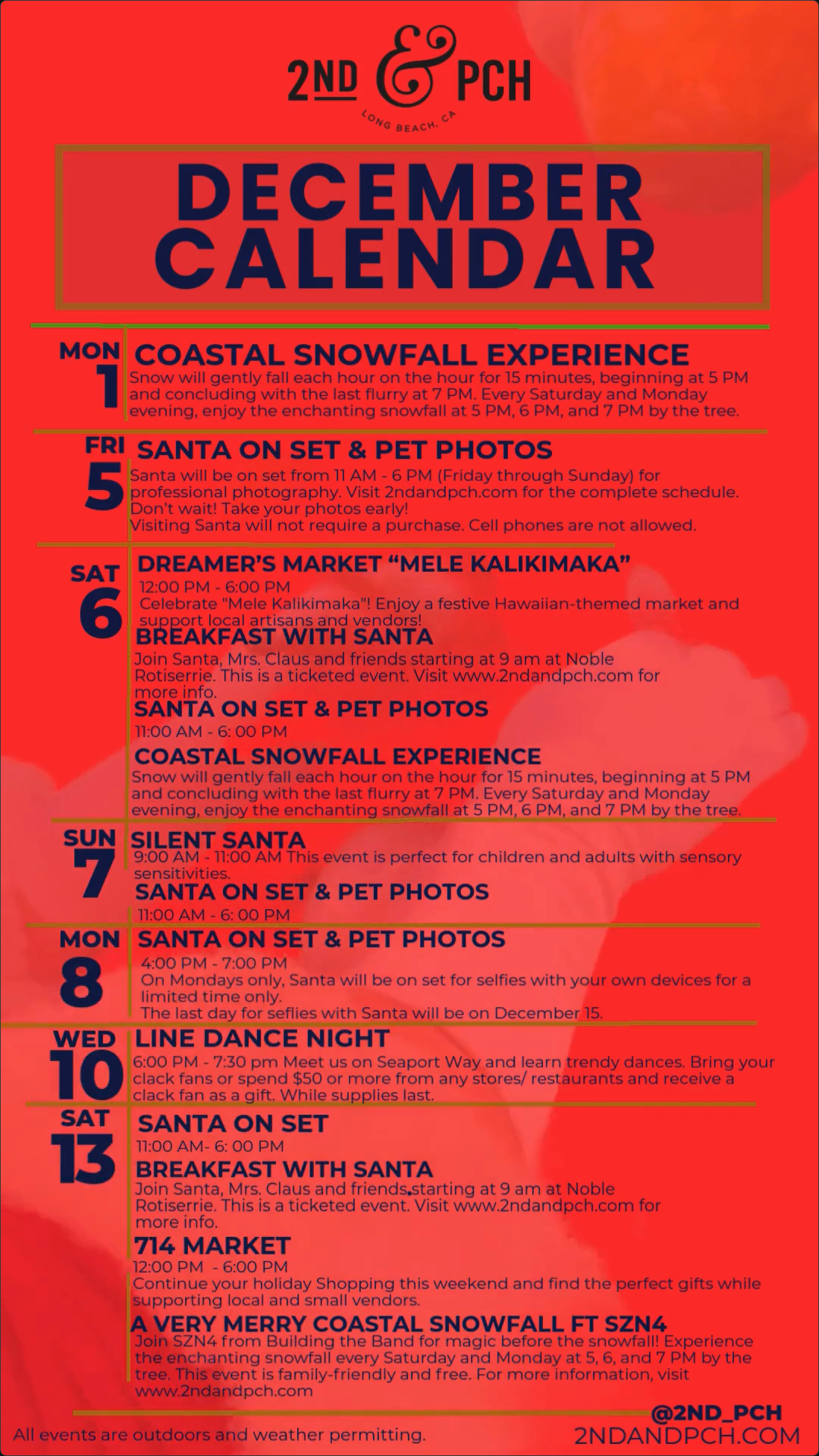 2ND & PCH
LONG BEACH, CA

DECEMBER CALENDAR

MON 1
COASTAL SNOWFALL EXPERIENCE
Snow will gently fall each hour on the hour for 15 minutes, beginning at 5 PM and concluding with the last flurry at 7 PM. Every Saturday and Monday evening, enjoy the enchanting snowfall at 5 PM, 6 PM, and 7 PM by the tree.

FRI 5
SANTA ON SET & PET PHOTOS
Santa will be on set from 11 AM - 6 PM (Friday through Sunday) for professional photography. Visit 2ndandpch.com for the complete schedule. Don't wait! Take your photos early!
Visiting Santa will not require a purchase. Cell phones are not allowed.

SAT 6
DREAMER'S MARKET "MELE KALIKIMAKA"
12:00 PM - 6:00 PM
Celebrate "Mele Kalikimaka"! Enjoy a festive Hawaiian-themed market and support local artisans and vendors!
BREAKFAST WITH SANTA
Join Santa, Mrs. Claus and friends starting at 9 am at Noble Rotiserrie. This is a ticketed event. Visit www.2ndandpch.com for more info.
SANTA ON SET & PET PHOTOS
11:00 AM - 6: 00 PM
COASTAL SNOWFALL EXPERIENCE
Snow will gently fall each hour on the hour for 15 minutes, beginning at 5 PM and concluding with the last flurry at 7 PM. Every Saturday and Monday evening, enjoy the enchanting snowfall at 5 PM, 6 PM, and 7 PM by the tree.

SUN 7
SILENT SANTA
9:00 AM - 11:00 AM This event is perfect for children and adults with sensory sensitivities.
SANTA ON SET & PET PHOTOS
11:00 AM - 6: 00 PM

MON 8
SANTA ON SET & PET PHOTOS
4:00 PM - 7:00 PM
On Mondays only, Santa will be on set for selfies with your own devices for a limited time only.
The last day for seflies with Santa will be on December 15.

WED 10
LINE DANCE NIGHT
6:00 PM - 7:30 pm Meet us on Seaport Way and learn trendy dances. Bring your clack fans or spend $50 or more from any stores/ restaurants and receive a clack fan as a gift. While supplies last.

SAT 13
SANTA ON SET
11:00 AM- 6: 00 PM
BREAKFAST WITH SANTA
Join Santa, Mrs. Claus and friends starting at 9 am at Noble Rotiserrie. This is a ticketed event. Visit www.2ndandpch.com for more info.
714 MARKET
12:00 PM - 6:00 PM
Continue your holiday Shopping this weekend and find the perfect gifts while supporting local and small vendors.
A VERY MERRY COASTAL SNOWFALL FT SZN4
Join SZN4 from Building the Band for magic before the snowfall! Experience the enchanting snowfall every Saturday and Monday at 5, 6, and 7 PM by the tree. This event is family-friendly and free. For more information, visit www.2ndandpch.com

All events are outdoors and weather permitting.
@2ND_PCH
2NDANDPCH.COM